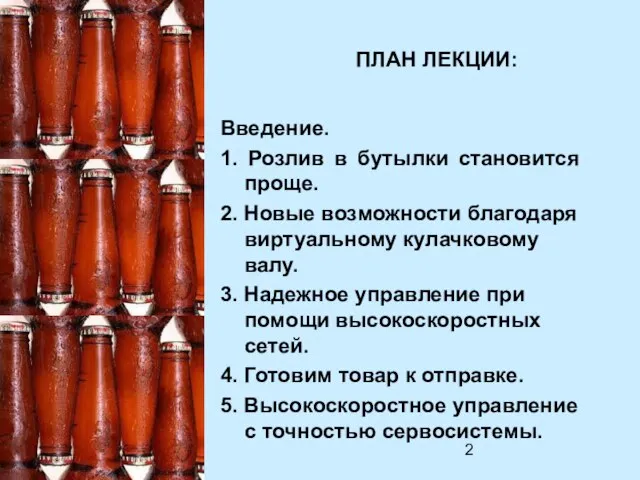 ПЛАН ЛЕКЦИИ:

Введение.

1. Розлив в бутылки становится проще.

2. Новые возможности благодаря виртуальному кулачковому валу.

3. Надежное управление при помощи высокоскоростных сетей.

4. Готовим товар к отправке.

5. Высокоскоростное управление с точностью сервосистемы.

2